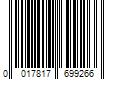 0 017817 699266